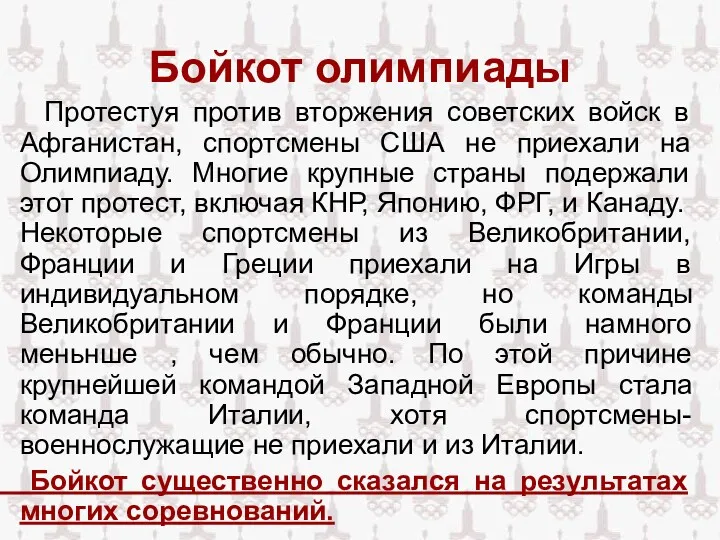 Бойкот олимпиады

Протестуя против вторжения советских войск в Афганистан, спортсмены США не приехали на Олимпиаду. Многие крупные страны подержали этот протест, включая КНР, Японию, ФРГ, и Канаду. Некоторые спортсмены из Великобритании, Франции и Греции приехали на Игры в индивидуальном порядке, но команды Великобритании и Франции были намного меньнше , чем обычно. По этой причине крупнейшей командой Западной Европы стала команда Италии, хотя спортсмены-военнослужащие не приехали и из Италии.

Бойкот существенно сказался на результатах многих соревнований.